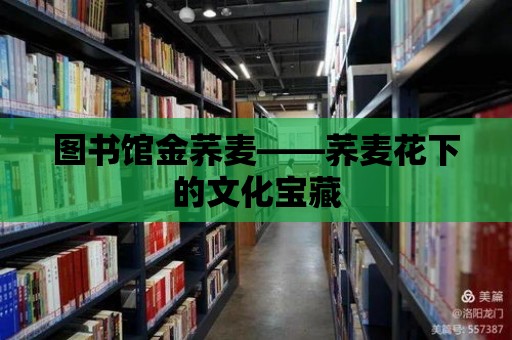 图书馆金荞麦——荞麦花下的文化宝藏

美篇
@洛阳龙门
美篇号: 557387